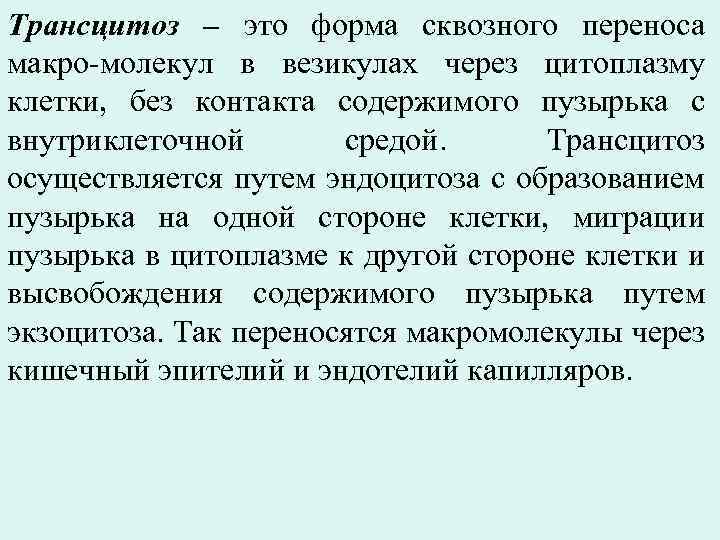 Трансцитоз – это форма сквозного переноса макро-молекул в везикулах через цитоплазму клетки, без контакта содержимого пузырька с внутриклеточной средой. Трансцитоз осуществляется путем эндоцитоза с образованием пузырька на одной стороне клетки, миграции пузырька в цитоплазме к другой стороне клетки и высвобождения содержимого пузырька путем экзоцитоза. Так переносятся макромолекулы через кишечный эпителий и эндотелий капилляров.